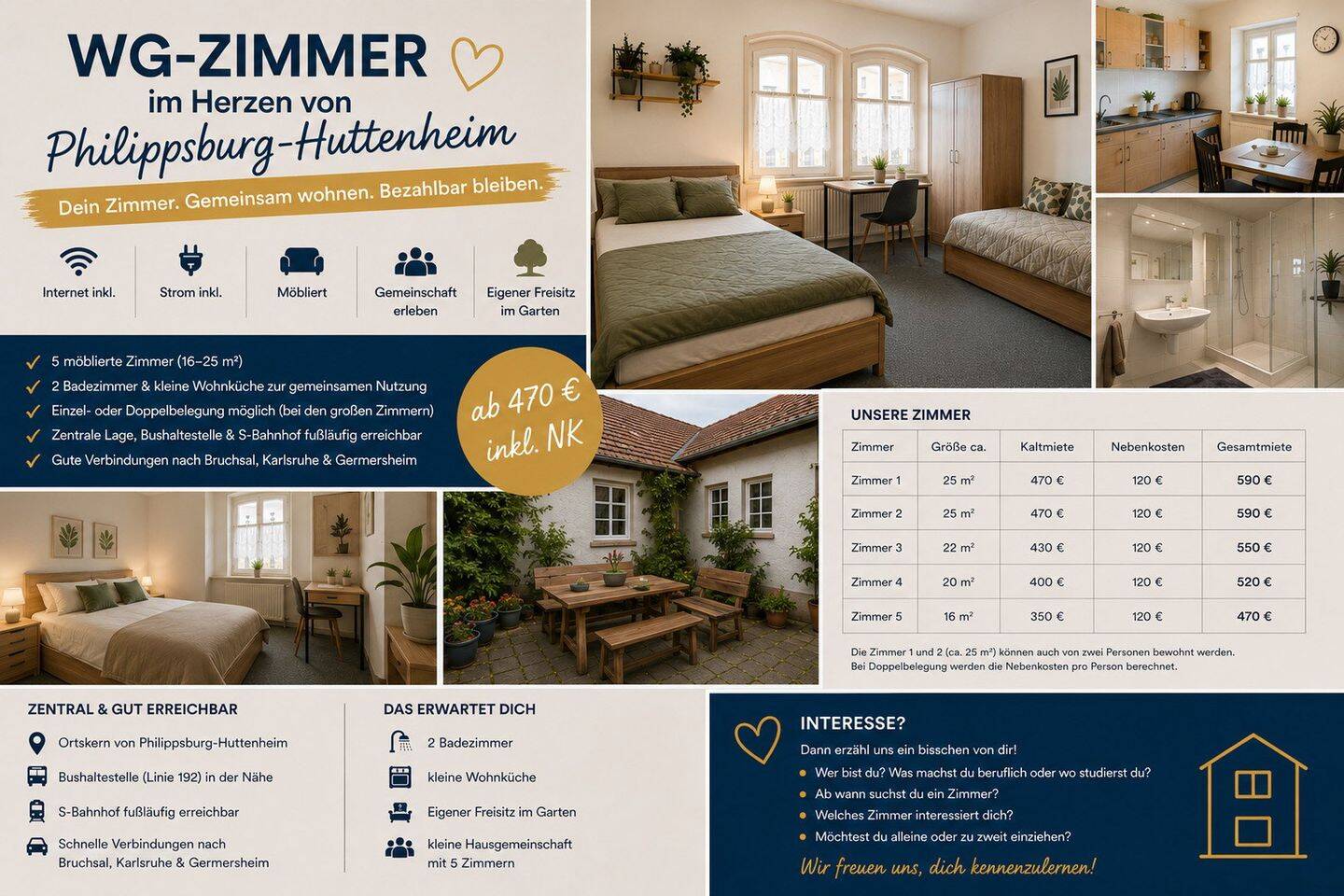 WG-ZIMMER
im Herzen von
Philippsburg-Huttenheim

Dein Zimmer. Gemeinsam wohnen. Bezahlbar bleiben.

Internet inkl.
Strom inkl.
Möbliert
Gemeinschaft erleben
Eigener Freisitz im Garten

5 möblierte Zimmer (16–25 m²)
2 Badezimmer & kleine Wohnküche zur gemeinsamen Nutzung
Einzel- oder Doppelbelegung möglich (bei den großen Zimmern)
Zentrale Lage, Bushaltestelle & S-Bahnhof fußläufig erreichbar
Gute Verbindungen nach Bruchsal, Karlsruhe & Germersheim

ab 470 € inkl. NK

UNSERE ZIMMER

| Zimmer | Größe ca. | Kaltmiete | Nebenkosten | Gesamtmiete |
|---|---|---|---|---|
| Zimmer 1 | 25 m² | 470 € | 120 € | 590 € |
| Zimmer 2 | 25 m² | 470 € | 120 € | 590 € |
| Zimmer 3 | 22 m² | 430 € | 120 € | 550 € |
| Zimmer 4 | 20 m² | 400 € | 120 € | 520 € |
| Zimmer 5 | 16 m² | 350 € | 120 € | 470 € |

Die Zimmer 1 und 2 (ca. 25 m²) können auch von zwei Personen bewohnt werden.
Bei Doppelbelegung werden die Nebenkosten pro Person berechnet.

ZENTRAL & GUT ERREICHBAR
Ortskern von Philippsburg-Huttenheim
Bushaltestelle (Linie 192) in der Nähe
S-Bahnhof fußläufig erreichbar
Schnelle Verbindungen nach Bruchsal, Karlsruhe & Germersheim

DAS ERWARTET DICH
2 Badezimmer
kleine Wohnküche
Eigener Freisitz im Garten
kleine Hausgemeinschaft mit 5 Zimmern

INTERESSE?
Dann erzähl uns ein bisschen von dir!
Wer bist du? Was machst du beruflich oder wo studierst du?
Ab wann suchst du ein Zimmer?
Welches Zimmer interessiert dich?
Möchtest du alleine oder zu zweit einziehen?
Wir freuen uns, dich kennenzulernen!